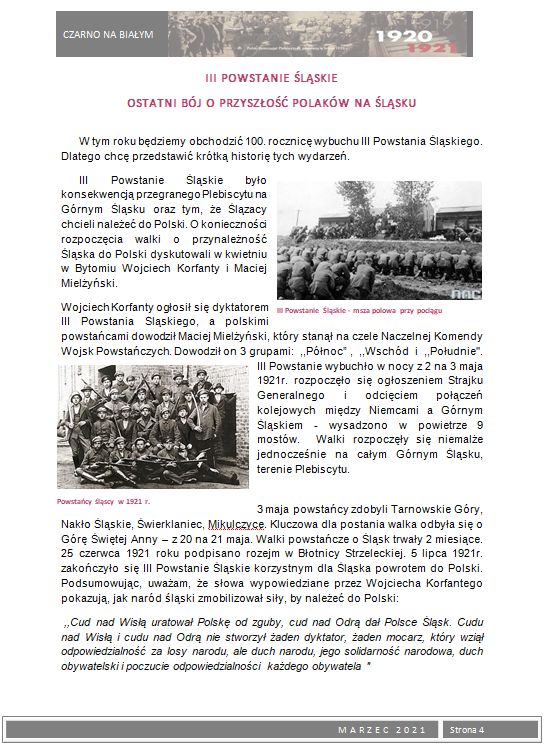 CZARNO NA BIAŁYM

1920
1921

III POWSTANIE ŚLĄSKIE

OSTATNI BÓJ O PRZYSZŁOŚĆ POLAKÓW NA ŚLĄSKU

W tym roku będziemy obchodzić 100. rocznicę wybuchu III Powstania Śląskiego. Dlatego chcę przedstawić krótką historię tych wydarzeń.

III Powstanie Śląskie było konsekwencją przegranego Plebiscytu na Górnym Śląsku oraz tym, że Ślązacy chcieli należeć do Polski. O konieczności rozpoczęcia walki o przynależność Śląska do Polski dyskutowali w kwietniu w Bytomiu Wojciech Korfanty i Maciej Mielżyński.

III Powstanie Śląskie - msza polowa przy pociągu

Wojciech Korfanty ogłosił się dyktatorem III Powstania Śląskiego, a polskimi powstańcami dowodził Maciej Mielżyński, który stanął na czele Naczelnej Komendy Wojsk Powstańczych. Dowodził on 3 grupami: ,,Północ" , ,,Wschód i ,,Południe". III Powstanie wybuchło w nocy z 2 na 3 maja 1921r. rozpoczęło się ogłoszeniem Strajku Generalnego i odcięciem połączeń kolejowych między Niemcami a Górnym Śląskiem - wysadzono w powietrze 9 mostów. Walki rozpoczęły się niemalże jednocześnie na całym Górnym Śląsku, terenie Plebiscytu.

Powstańcy śląscy w 1921 r.

3 maja powstańcy zdobyli Tarnowskie Góry, Nakło Śląskie, Świerklaniec, Mikulczyce. Kluczowa dla postania walka odbyła się o Górę Świętej Anny – z 20 na 21 maja. Walki powstańcze o Śląsk trwały 2 miesiące. 25 czerwca 1921 roku podpisano rozejm w Błotnicy Strzeleckiej. 5 lipca 1921r. zakończyło się III Powstanie Śląskie korzystnym dla Śląska powrotem do Polski. Podsumowując, uważam, że słowa wypowiedziane przez Wojciecha Korfantego pokazują, jak naród śląski zmobilizował siły, by należeć do Polski:

,,Cud nad Wisłą uratował Polskę od zguby, cud nad Odrą dał Polsce Śląsk. Cudu nad Wisłą i cudu nad Odrą nie stworzył żaden dyktator, żaden mocarz, który wziął odpowiedzialność za losy narodu, ale duch narodu, jego solidarność narodowa, duch obywatelski i poczucie odpowiedzialności każdego obywatela "

MARZEC 2021 Strona 4